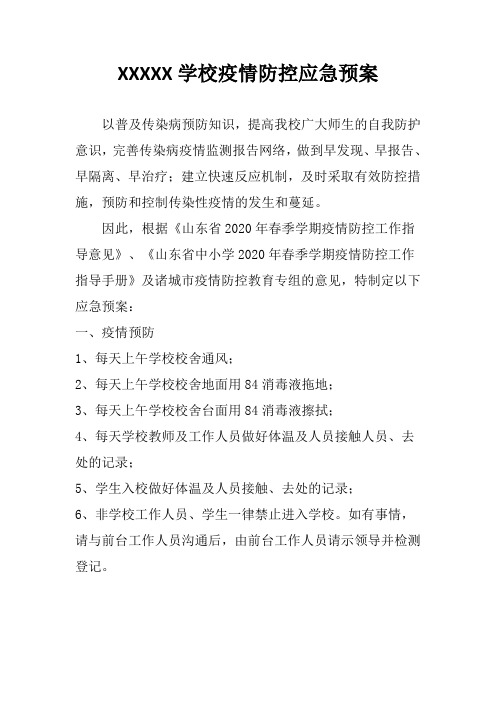 XXXXX 学校疫情防控应急预案

以普及传染病预防知识，提高我校广大师生的自我防护意识，完善传染病疫情监测报告网络，做到早发现、早报告、早隔离、早治疗；建立快速反应机制，及时采取有效防控措施，预防和控制传染性疫情的发生和蔓延。

因此，根据《山东省 2020 年春季学期疫情防控工作指导意见》、《山东省中小学 2020 年春季学期疫情防控工作指导手册》及诸城市疫情防控教育专组的意见，特制定以下应急预案：

一、疫情预防

1、每天上午学校校舍通风；

2、每天上午学校校舍地面用 84 消毒液拖地；

3、每天上午学校校舍台面用 84 消毒液擦拭；

4、每天学校教师及工作人员做好体温及人员接触人员、去处的记录；

5、学生入校做好体温及人员接触、去处的记录；

6、非学校工作人员、学生一律禁止进入学校。如有事情，请与前台工作人员沟通后，由前台工作人员请示领导并检测登记。